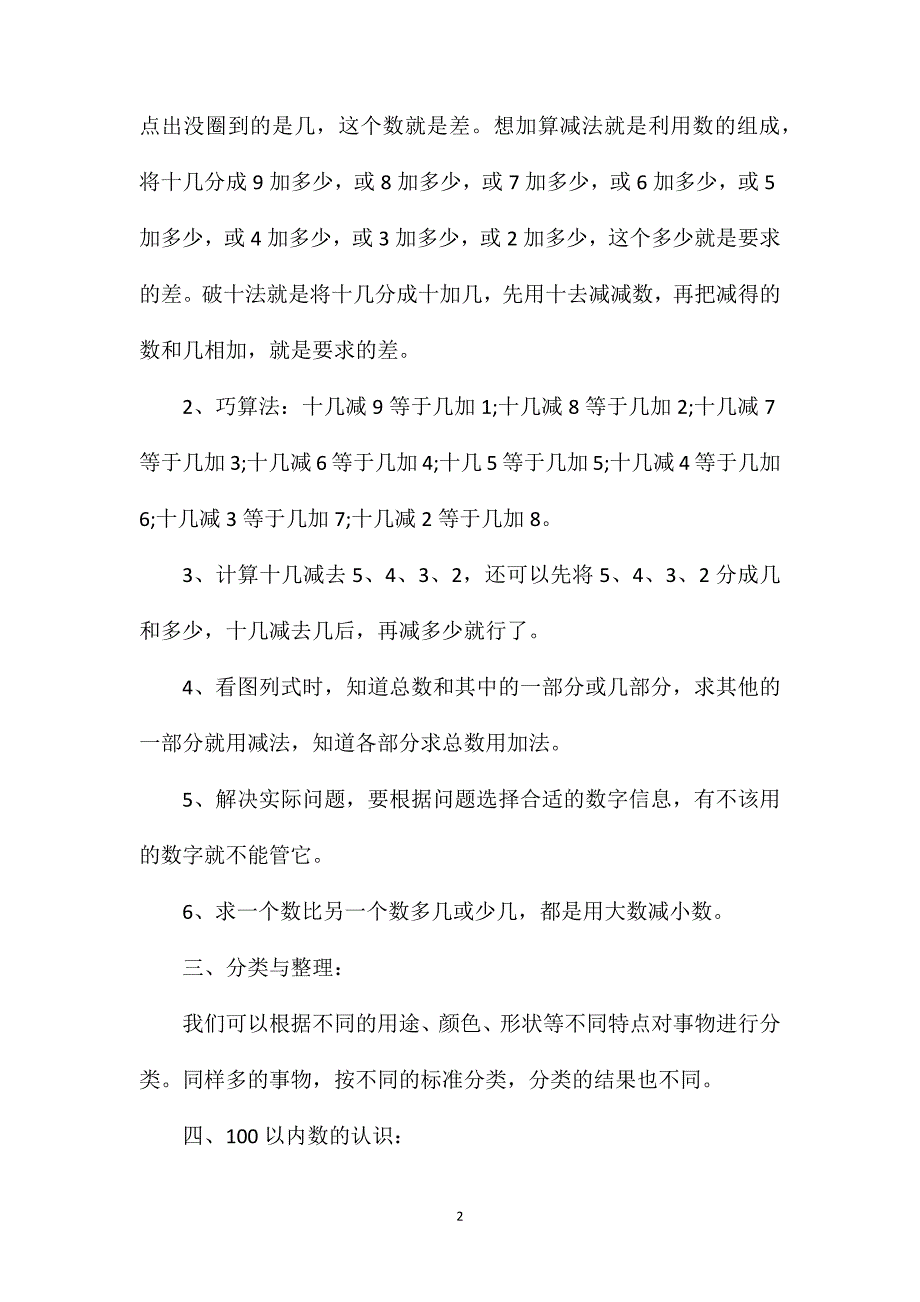 点出没圈到的是几，这个数就是差。想加算减法就是利用数的组成，将十几分成 9 加多少，或 8 加多少，或 7 加多少，或 6 加多少，或 5 加多少，或 4 加多少，或 3 加多少，或 2 加多少，这个多少就是要求的差。破十法就是将十几分成十加几，先用十去减减数，再把减得的数和几相加，就是要求的差。

2、巧算法：十几减 9 等于几加 1;十几减 8 等于几加 2;十几减 7 等于几加 3;十几减 6 等于几加 4;十几 5 等于几加 5;十几减 4 等于几加 6;十几减 3 等于几加 7;十几减 2 等于几加 8。

3、计算十几减去 5、4、3、2，还可以先将 5、4、3、2 分成几和多少，十几减去几后，再减多少就行了。

4、看图列式时，知道总数和其中的一部分或几部分，求其他的一部分就用减法，知道各部分求总数用加法。

5、解决实际问题，要根据问题选择合适的数字信息，有不该用的数字就不能管它。

6、求一个数比另一个数多几或少几，都是用大数减小数。

三、分类与整理：

我们可以根据不同的用途、颜色、形状等不同特点对事物进行分类。同样多的事物，按不同的标准分类，分类的结果也不同。

四、100 以内数的认识：

2